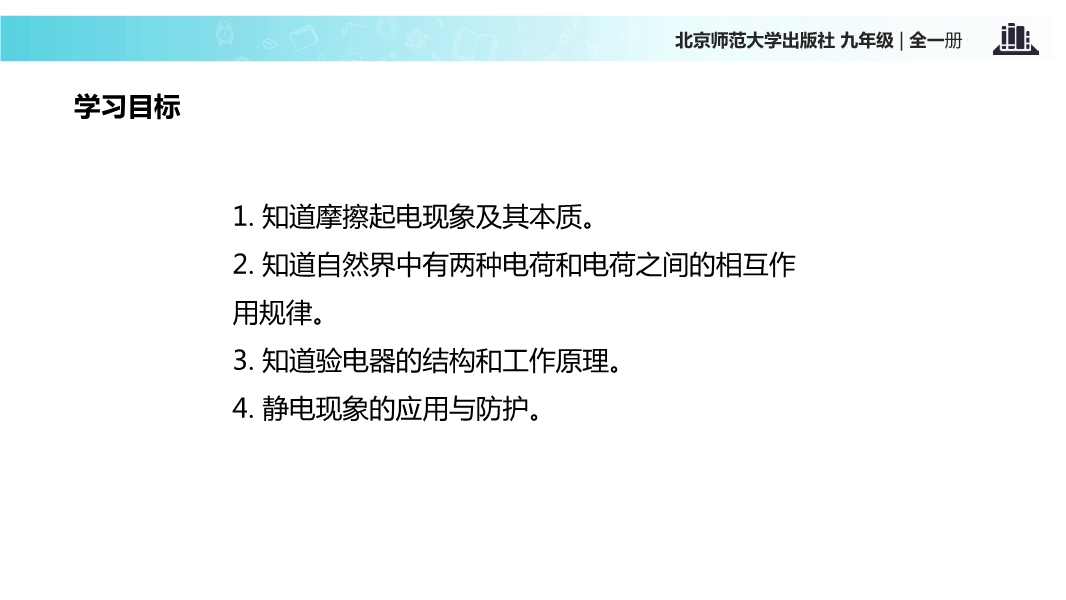 北京师范大学出版社 九年级 | 全一册

学习目标

1.知道摩擦起电现象及其本质。

2.知道自然界中有两种电荷和电荷之间的相互作用规律。

3.知道验电器的结构和工作原理。

4.静电现象的应用与防护。